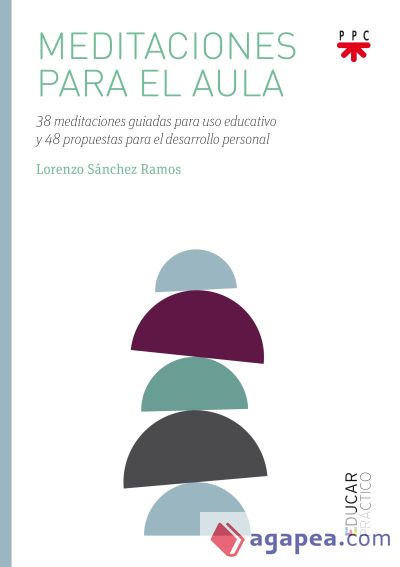 MEDITACIONES PARA EL AULA

PPC

38 meditaciones guiadas para uso educativo y 48 propuestas para el desarrollo personal

Lorenzo Sánchez Ramos

EDUCAR PRÁCTICO

agapea.com